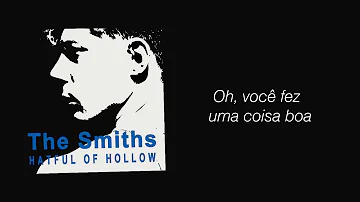 The Smiths
HATFUL OF HOLLOW

Oh, você fez
uma coisa boa